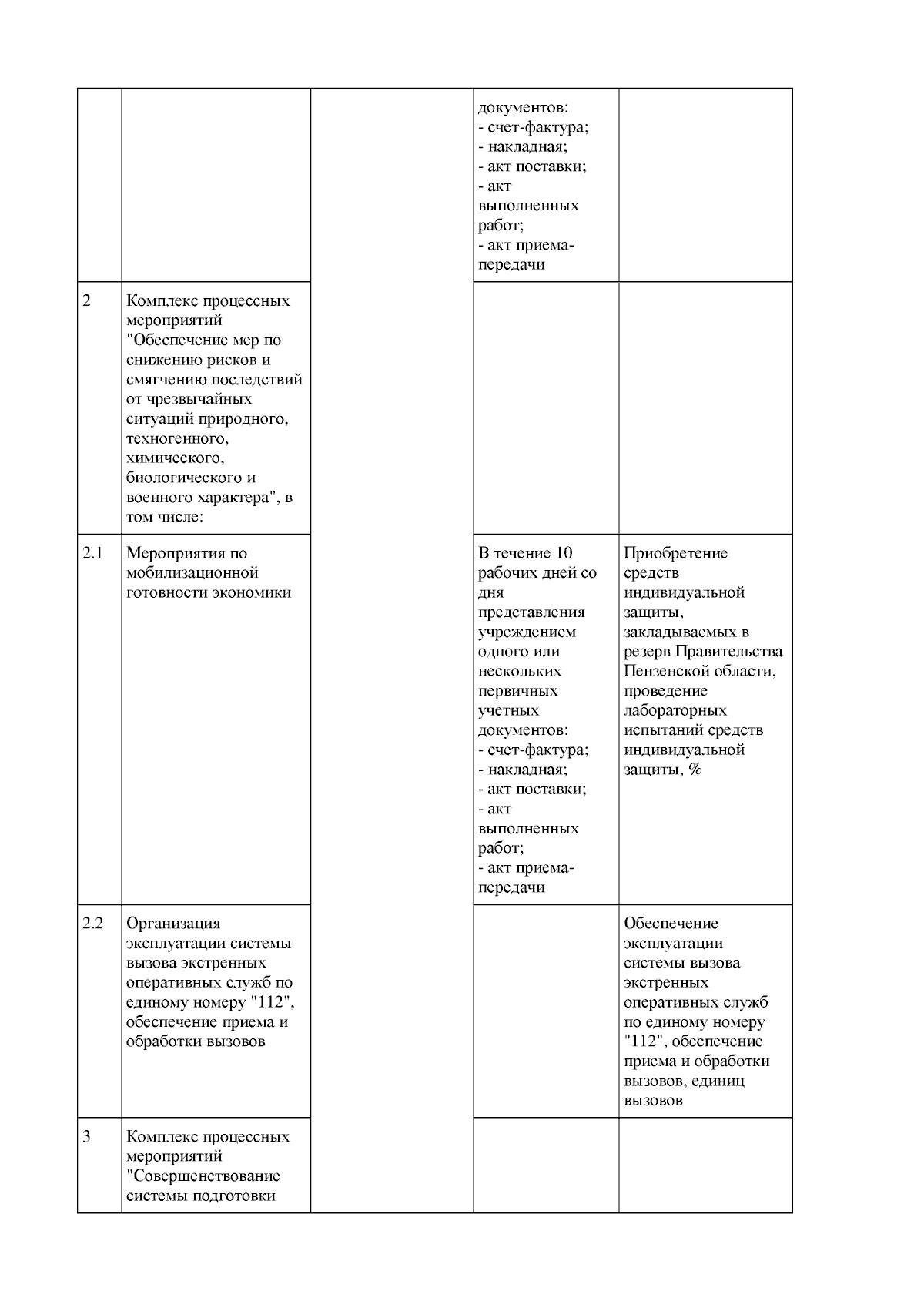 |  |  |  |  |  |
|---|---|---|---|---|
|  |  |  | документов: - счет-фактура; - накладная; - акт поставки; - акт выполненных работ; - акт приема-передачи |  |
| 2 | Комплекс процессных мероприятий "Обеспечение мер по снижению рисков и смягчению последствий от чрезвычайных ситуаций природного, техногенного, химического, биологического и военного характера", в том числе: |  |  |  |
| 2.1 | Мероприятия по мобилизационной готовности экономики |  | В течение 10 рабочих дней со дня представления учреждением одного или нескольких первичных учетных документов: - счет-фактура; - накладная; - акт поставки; - акт выполненных работ; - акт приема-передачи | Приобретение средств индивидуальной защиты, закладываемых в резерв Правительства Пензенской области, проведение лабораторных испытаний средств индивидуальной защиты, % |
| 2.2 | Организация эксплуатации системы вызова экстренных оперативных служб по единому номеру "112", обеспечение приема и обработки вызовов |  |  | Обеспечение эксплуатации системы вызова экстренных оперативных служб по единому номеру "112", обеспечение приема и обработки вызовов, единиц вызовов |
| 3 | Комплекс процессных мероприятий "Совершенствование системы подготовки |  |  |  |